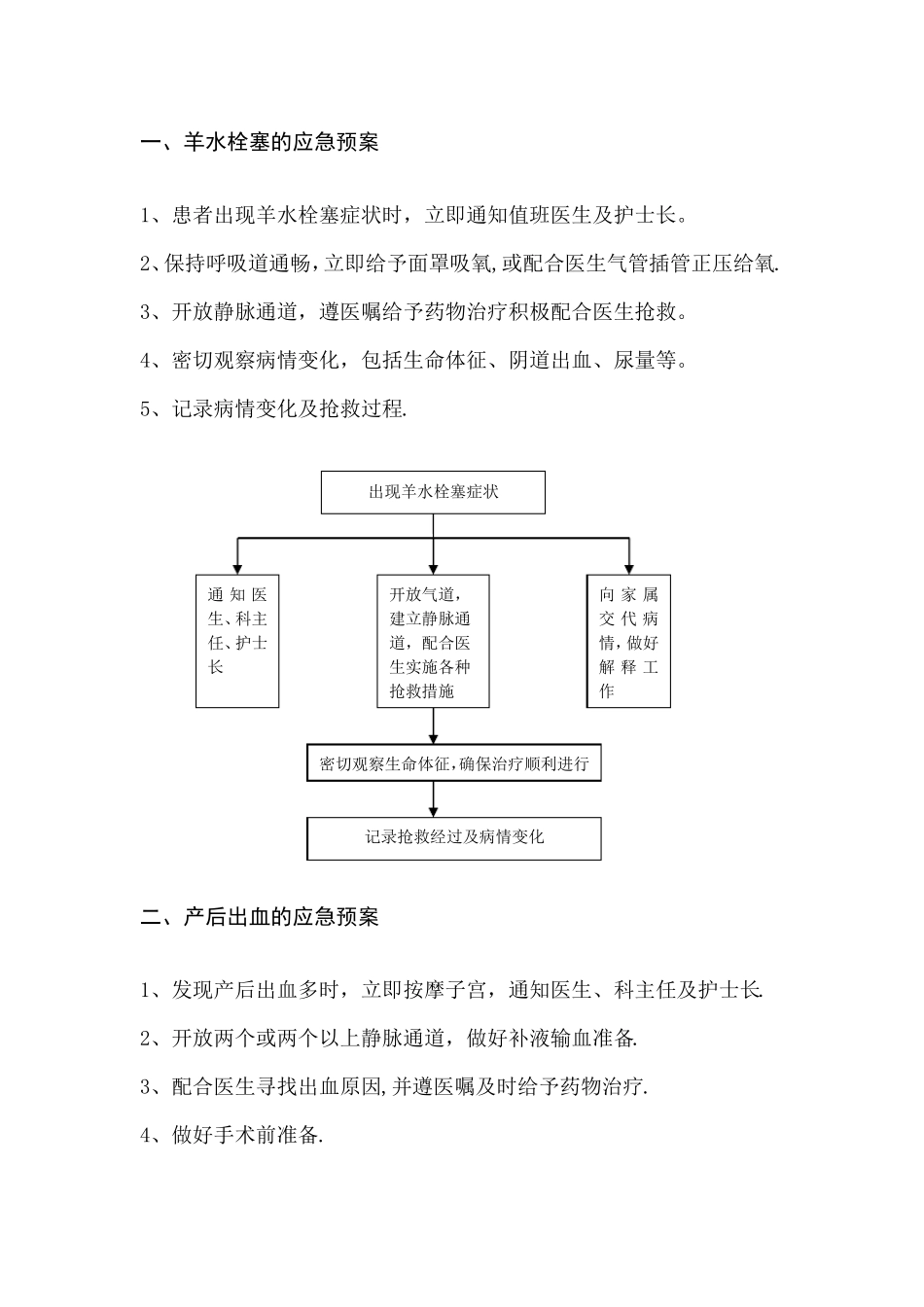 一、羊水栓塞的应急预案

1、患者出现羊水栓塞症状时，立即通知值班医生及护士长。

2、保持呼吸道通畅，立即给予面罩吸氧，或配合医生气管插管正压给氧.

3、开放静脉通道，遵医嘱给予药物治疗积极配合医生抢救。

4、密切观察病情变化，包括生命体征、阴道出血、尿量等。

5、记录病情变化及抢救过程.

出现羊水栓塞症状

通知医生、科主任、护士长

开放气道，建立静脉通道，配合医生实施各种抢救措施

向家属交代病情，做好解释工作

密切观察生命体征，确保治疗顺利进行

记录抢救经过及病情变化

二、产后出血的应急预案

1、发现产后出血多时，立即按摩子宫，通知医生、科主任及护士长.

2、开放两个或两个以上静脉通道，做好补液输血准备.

3、配合医生寻找出血原因，并遵医嘱及时给予药物治疗.

4、做好手术前准备.